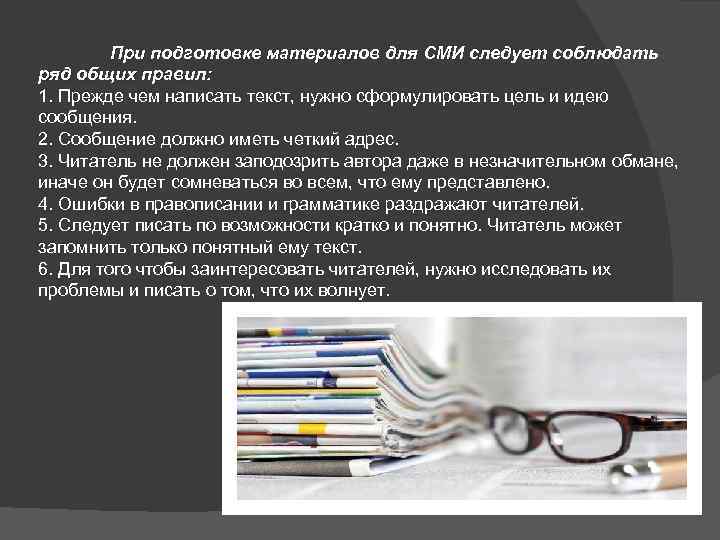 При подготовке материалов для СМИ следует соблюдать ряд общих правил:
1. Прежде чем написать текст, нужно сформулировать цель и идею сообщения.
2. Сообщение должно иметь четкий адрес.
3. Читатель не должен заподозрить автора даже в незначительном обмане, иначе он будет сомневаться во всем, что ему представлено.
4. Ошибки в правописании и грамматике раздражают читателей.
5. Следует писать по возможности кратко и понятно. Читатель может запомнить только понятный ему текст.
6. Для того чтобы заинтересовать читателей, нужно исследовать их проблемы и писать о том, что их волнует.